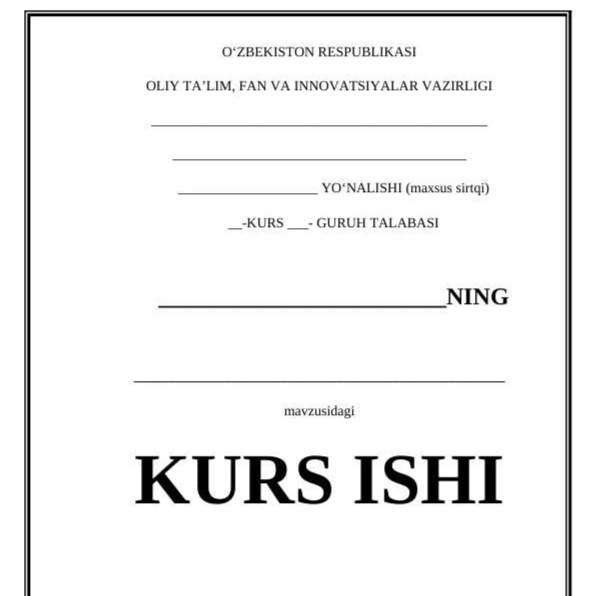 O'ZBEKISTON RESPUBLIKASI

OLIY TA'LIM, FAN VA INNOVATSIYALAR VAZIRLIGI

____

____

____ YO'NALISHI (maxsus sirtqi)

____-KURS ____- GURUH TALABASI

____NING

____

mavzusidagi

KURS ISHI